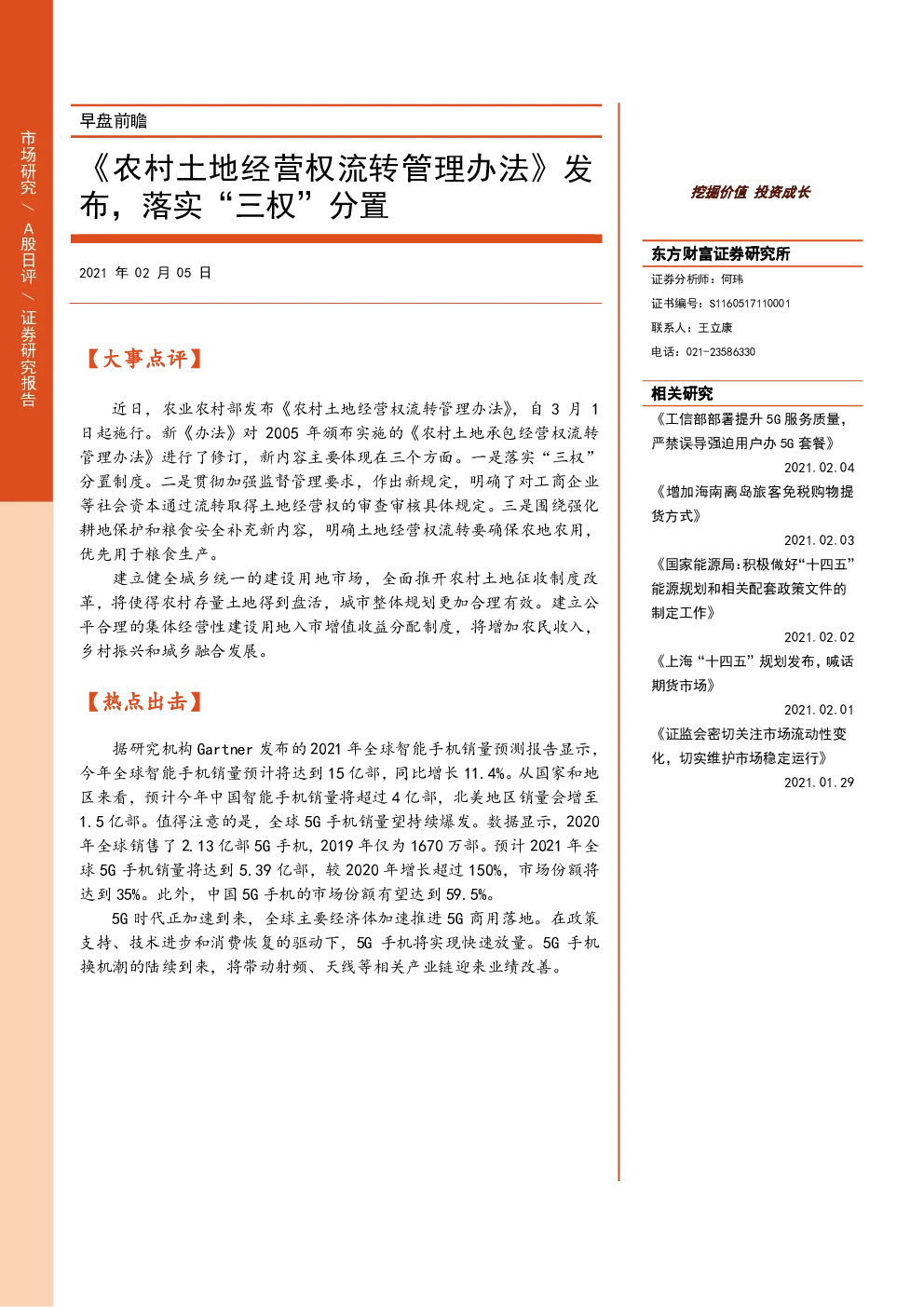 市场研究 / A股日评 / 证券研究报告

早盘前瞻

《农村土地经营权流转管理办法》发布，落实“三权”分置

2021 年 02 月 05 日

【大事点评】

近日，农业农村部发布《农村土地经营权流转管理办法》，自 3 月 1 日起施行。新《办法》对 2005 年颁布实施的《农村土地承包经营权流转管理办法》进行了修订，新内容主要体现在三个方面。一是落实“三权”分置制度。二是贯彻加强监督管理要求，作出新规定，明确了对工商企业等社会资本通过流转取得土地经营权的审查审核具体规定。三是围绕强化耕地保护和粮食安全补充新内容，明确土地经营权流转要确保农地农用，优先用于粮食生产。

建立健全城乡统一的建设用地市场，全面推开农村土地征收制度改革，将使得农村存量土地得到盘活，城市整体规划更加合理有效。建立公平合理的集体经营性建设用地入市增值收益分配制度，将增加农民收入，乡村振兴和城乡融合发展。

【热点出击】

据研究机构 Gartner 发布的 2021 年全球智能手机销量预测报告显示，今年全球智能手机销量预计将达到 15 亿部，同比增长 11.4%。从国家和地区来看，预计今年中国智能手机销量将超过 4 亿部，北美地区销量会增至 1.5 亿部。值得注意的是，全球 5G 手机销量望持续爆发。数据显示，2020 年全球销售了 2.13 亿部 5G 手机，2019 年仅为 1670 万部。预计 2021 年全球 5G 手机销量将达到 5.39 亿部，较 2020 年增长超过 150%，市场份额将达到 35%。此外，中国 5G 手机的市场份额有望达到 59.5%。

5G 时代正加速到来，全球主要经济体加速推进 5G 商用落地。在政策支持、技术进步和消费恢复的驱动下，5G 手机将实现快速放量。5G 手机换机潮的陆续到来，将带动射频、天线等相关产业链迎来业绩改善。

挖掘价值 投资成长

东方财富证券研究所
证券分析师：何玮
证书编号：S1160517110001
联系人：王立康
电话：021-23586330

相关研究
《工信部部署提升 5G 服务质量，严禁误导强迫用户办 5G 套餐》
2021.02.04
《增加海南离岛旅客免税购物提货方式》
2021.02.03
《国家能源局：积极做好“十四五”能源规划和相关配套政策文件的制定工作》
2021.02.02
《上海“十四五”规划发布，喊话期货市场》
2021.02.01
《证监会密切关注市场流动性变化，切实维护市场稳定运行》
2021.01.29